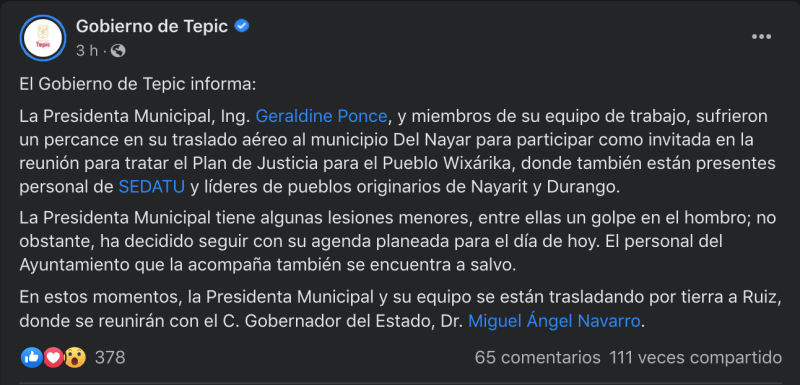 Tepic

Gobierno de Tepic
3 h ·

El Gobierno de Tepic informa:

La Presidenta Municipal, Ing. Geraldine Ponce, y miembros de su equipo de trabajo, sufrieron un percance en su traslado aéreo al municipio Del Nayar para participar como invitada en la reunión para tratar el Plan de Justicia para el Pueblo Wixárika, donde también están presentes personal de SEDATU y líderes de pueblos originarios de Nayarit y Durango.

La Presidenta Municipal tiene algunas lesiones menores, entre ellas un golpe en el hombro; no obstante, ha decidido seguir con su agenda planeada para el día de hoy. El personal del Ayuntamiento que la acompaña también se encuentra a salvo.

En estos momentos, la Presidenta Municipal y su equipo se están trasladando por tierra a Ruiz, donde se reunirán con el C. Gobernador del Estado, Dr. Miguel Ángel Navarro.

378

65 comentarios 111 veces compartido